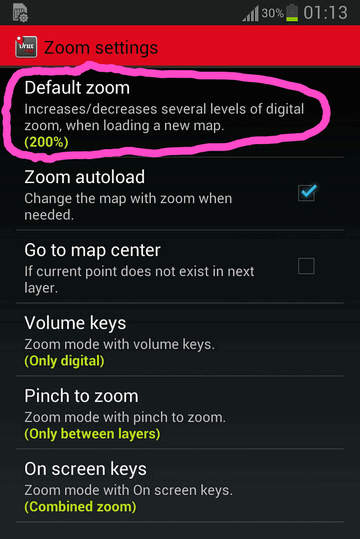 30% 01:13

Zoom settings

Default zoom
Increases/decreases several levels of digital zoom, when loading a new map.
(200%)

Zoom autoload
Change the map with zoom when needed.

Go to map center
If current point does not exist in next layer.

Volume keys
Zoom mode with volume keys.
(Only digital)

Pinch to zoom
Zoom mode with pinch to zoom.
(Only between layers)

On screen keys
Zoom mode with On screen keys.
(Combined zoom)